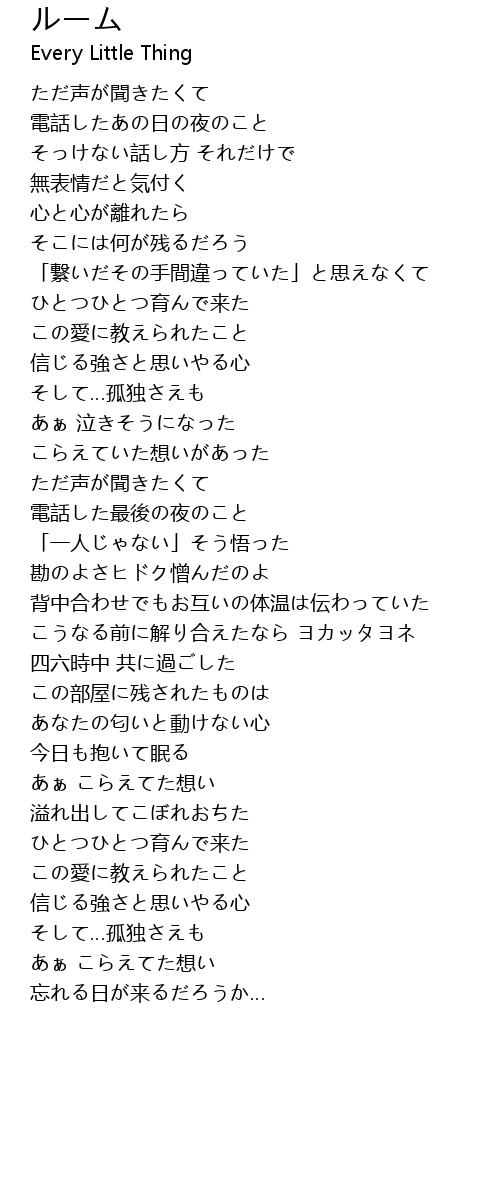 ルーム
Every Little Thing

ただ声が聞きたくて
電話したあの日の夜のこと
そっけない話し方 それだけで
無表情だと気付く
心と心が離れたら
そこには何が残るだろう
「繋いだその手間違っていた」と思えなくて
ひとつひとつ育んで来た
この愛に教えられたこと
信じる強さと思いやる心
そして…孤独さえも
あぁ 泣きそうになった
こらえていた想いがあった
ただ声が聞きたくて
電話した最後の夜のこと
「一人じゃない」そう悟った
勘のよさヒドク憎んだのよ
背中合わせでもお互いの体温は伝わっていた
こうなる前に解り合えたなら ヨカッタヨネ
四六時中 共に過ごした
この部屋に残されたものは
あなたの匂いと動けない心
今日も抱いて眠る
あぁ こらえてた想い
溢れ出してこぼれおちた
ひとつひとつ育んで来た
この愛に教えられたこと
信じる強さと思いやる心
そして…孤独さえも
あぁ こらえてた想い
忘れる日が来るだろうか…